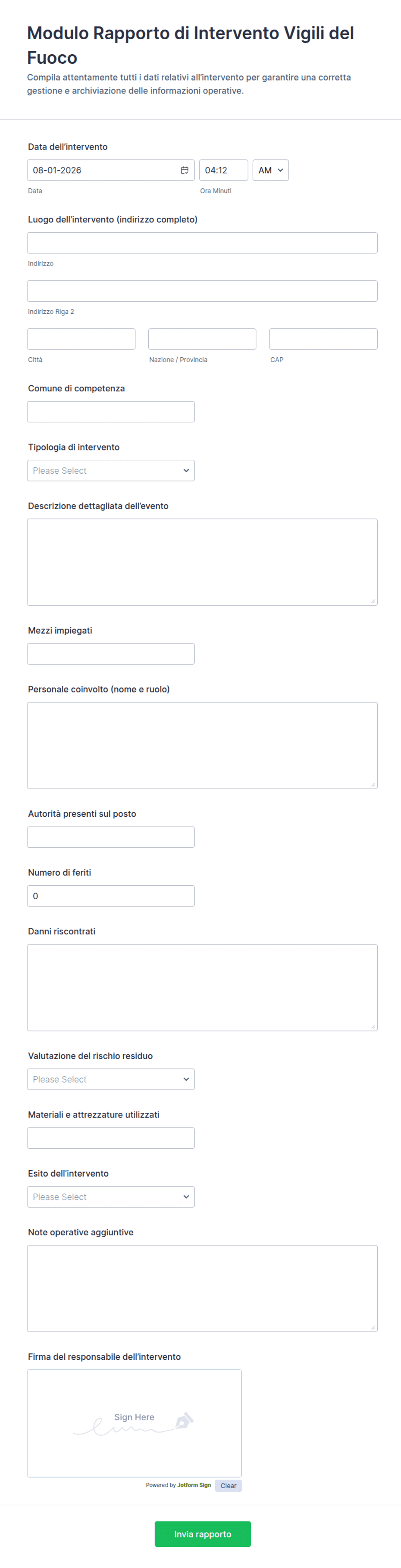 Modulo Rapporto di Intervento Vigili del Fuoco

Compila attentamente tutti i dati relativi all'intervento per garantire una corretta gestione e archiviazione delle informazioni operative.

Data dell'intervento

08-01-2026

04:12

AM

Data

Ora Minuti

Luogo dell'intervento (indirizzo completo)

Indirizzo

Indirizzo Riga 2

Città

Nazione / Provincia

CAP

Comune di competenza

Tipologia di intervento

Please Select

Descrizione dettagliata dell'evento

Mezzi impiegati

Personale coinvolto (nome e ruolo)

Autorità presenti sul posto

Numero di feriti

0

Danni riscontrati

Valutazione del rischio residuo

Please Select

Materiali e attrezzature utilizzati

Esito dell'intervento

Please Select

Note operative aggiuntive

Firma del responsabile dell'intervento

Sign Here

Powered by Jotform Sign

Clear

Invia rapporto